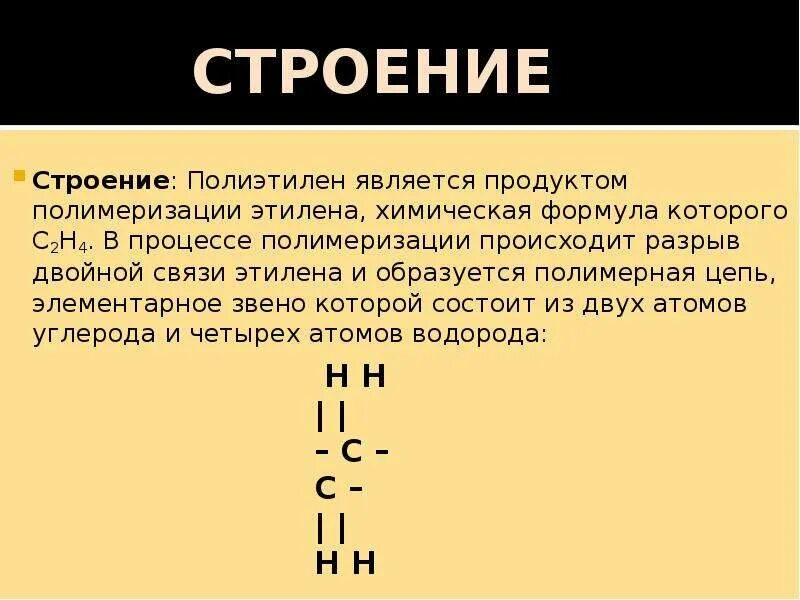 СТРОЕНИЕ

Строение: Полиэтилен является продуктом полимеризации этилена, химическая формула которого $C_2H_4$. В процессе полимеризации происходит разрыв двойной связи этилена и образуется полимерная цепь, элементарное звено которой состоит из двух атомов углерода и четырех атомов водорода:

H H
| |
– C –
C –
| |
H H